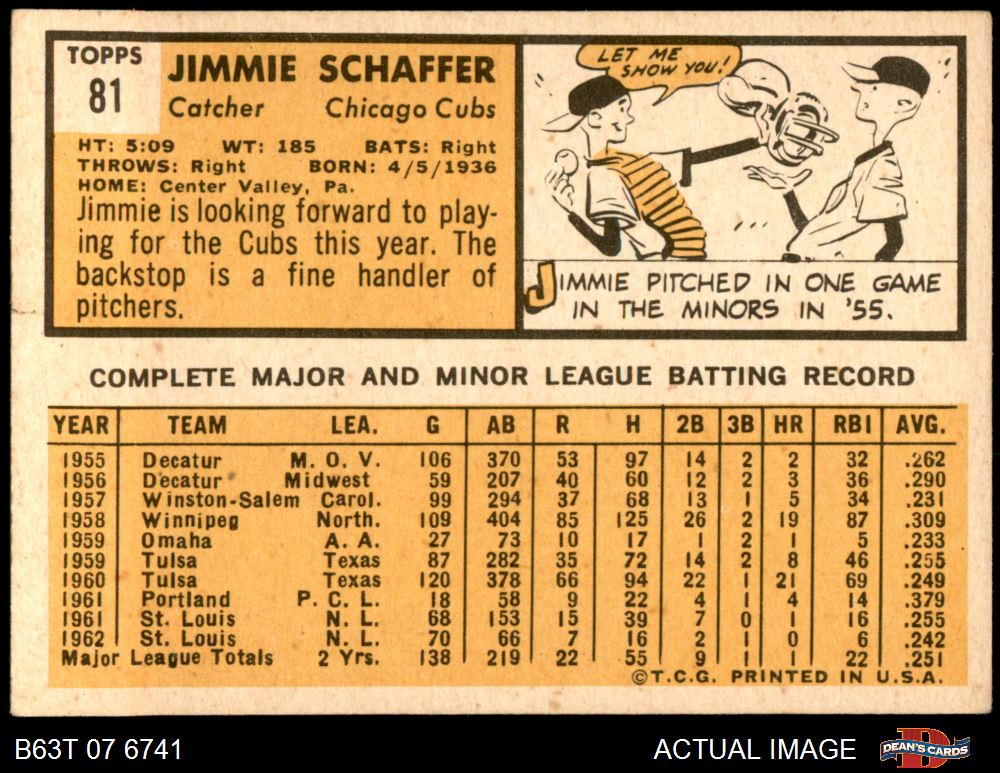 TOPPS
81

JIMMIE SCHAFFER
Catcher Chicago Cubs

HT: 5:09 WT: 185 BATS: Right
THROWS: Right BORN: 4/5/1936
HOME: Center Valley, Pa.

Jimmie is looking forward to playing for the Cubs this year. The backstop is a fine handler of pitchers.

LET ME SHOW YOU!

JIMMIE PITCHED IN ONE GAME IN THE MINORS IN '55.

COMPLETE MAJOR AND MINOR LEAGUE BATTING RECORD

| YEAR | TEAM | LEA. | G | AB | R | H | 2B | 3B | HR | RBI | AVG. |
|---|---|---|---|---|---|---|---|---|---|---|---|
| 1955 | Decatur | M. O. V. | 106 | 370 | 53 | 97 | 14 | 2 | 2 | 32 | .262 |
| 1956 | Decatur | Midwest | 59 | 207 | 40 | 60 | 12 | 2 | 3 | 36 | .290 |
| 1957 | Winston-Salem | Carol. | 99 | 294 | 37 | 68 | 13 | 1 | 5 | 34 | .231 |
| 1958 | Winnipeg | North. | 109 | 404 | 85 | 125 | 26 | 2 | 19 | 87 | .309 |
| 1959 | Omaha | A. A. | 27 | 73 | 10 | 17 | 1 | 2 | 1 | 5 | .233 |
| 1959 | Tulsa | Texas | 87 | 282 | 35 | 72 | 14 | 2 | 8 | 46 | .255 |
| 1960 | Tulsa | Texas | 120 | 378 | 66 | 94 | 22 | 1 | 21 | 69 | .249 |
| 1961 | Portland | P. C. L. | 18 | 58 | 9 | 22 | 4 | 1 | 4 | 14 | .379 |
| 1961 | St. Louis | N. L. | 68 | 153 | 15 | 39 | 7 | 0 | 1 | 16 | .255 |
| 1962 | St. Louis | N. L. | 70 | 66 | 7 | 16 | 2 | 1 | 0 | 6 | .242 |
| Major League Totals | | 2 Yrs. | 138 | 219 | 22 | 55 | 9 | 1 | 1 | 22 | .251 |

©T.C.G. PRINTED IN U.S.A.

B63T 07 6741
ACTUAL IMAGE
DEAN'S CARDS